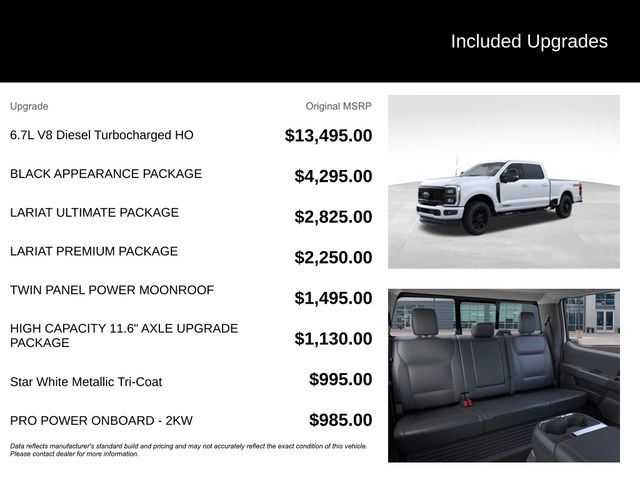 Included Upgrades

| Upgrade | Original MSRP |
|---|---|
| 6.7L V8 Diesel Turbocharged HO | $13,495.00 |
| BLACK APPEARANCE PACKAGE | $4,295.00 |
| LARIAT ULTIMATE PACKAGE | $2,825.00 |
| LARIAT PREMIUM PACKAGE | $2,250.00 |
| TWIN PANEL POWER MOONROOF | $1,495.00 |
| HIGH CAPACITY 11.6" AXLE UPGRADE PACKAGE | $1,130.00 |
| Star White Metallic Tri-Coat | $995.00 |
| PRO POWER ONBOARD - 2KW | $985.00 |

Data reflects manufacturer's standard build and pricing and may not accurately reflect the exact condition of this vehicle. Please contact dealer for more information.